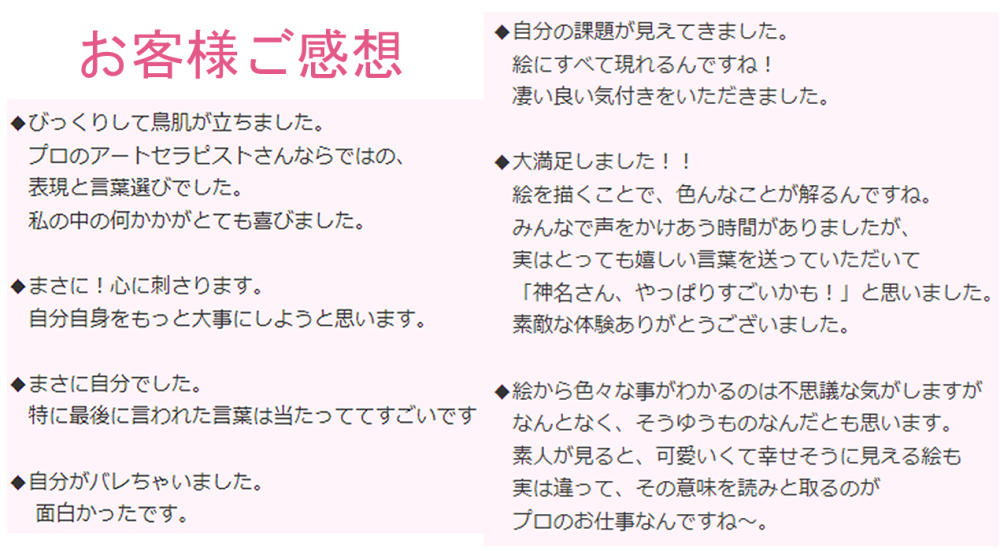 お客様ご感想

◆びっくりして鳥肌が立ちました。
プロのアートセラピストさんならではの、
表現と言葉選びでした。
私の中の何かかがとても喜びました。

◆まさに！心に刺さります。
自分自身をもっと大事にしようと思います。

◆まさに自分でした。
特に最後に言われた言葉は当たっててすごいです

◆自分がバレちゃいました。
面白かったです。

◆自分の課題が見えてきました。
絵にすべて現れるんですね！
凄い良い気付きをいただきました。

◆大満足しました！！
絵を描くことで、色んなことが解るんですね。
みんなで声をかけあう時間がありましたが、
実はとっても嬉しい言葉を送っていただいて
「神名さん、やっぱりすごいかも！」と思いました。
素敵な体験ありがとうございました。

◆絵から色々な事がわかるのは不思議な気がしますが
なんとなく、そうゆうものなんだとも思います。
素人が見ると、可愛いくて幸せそうに見える絵も
実は違って、その意味を読みと取るのが
プロのお仕事なんですね～。